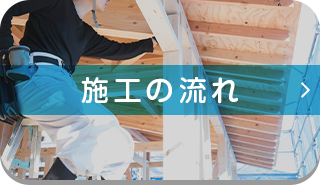 施工の流れ